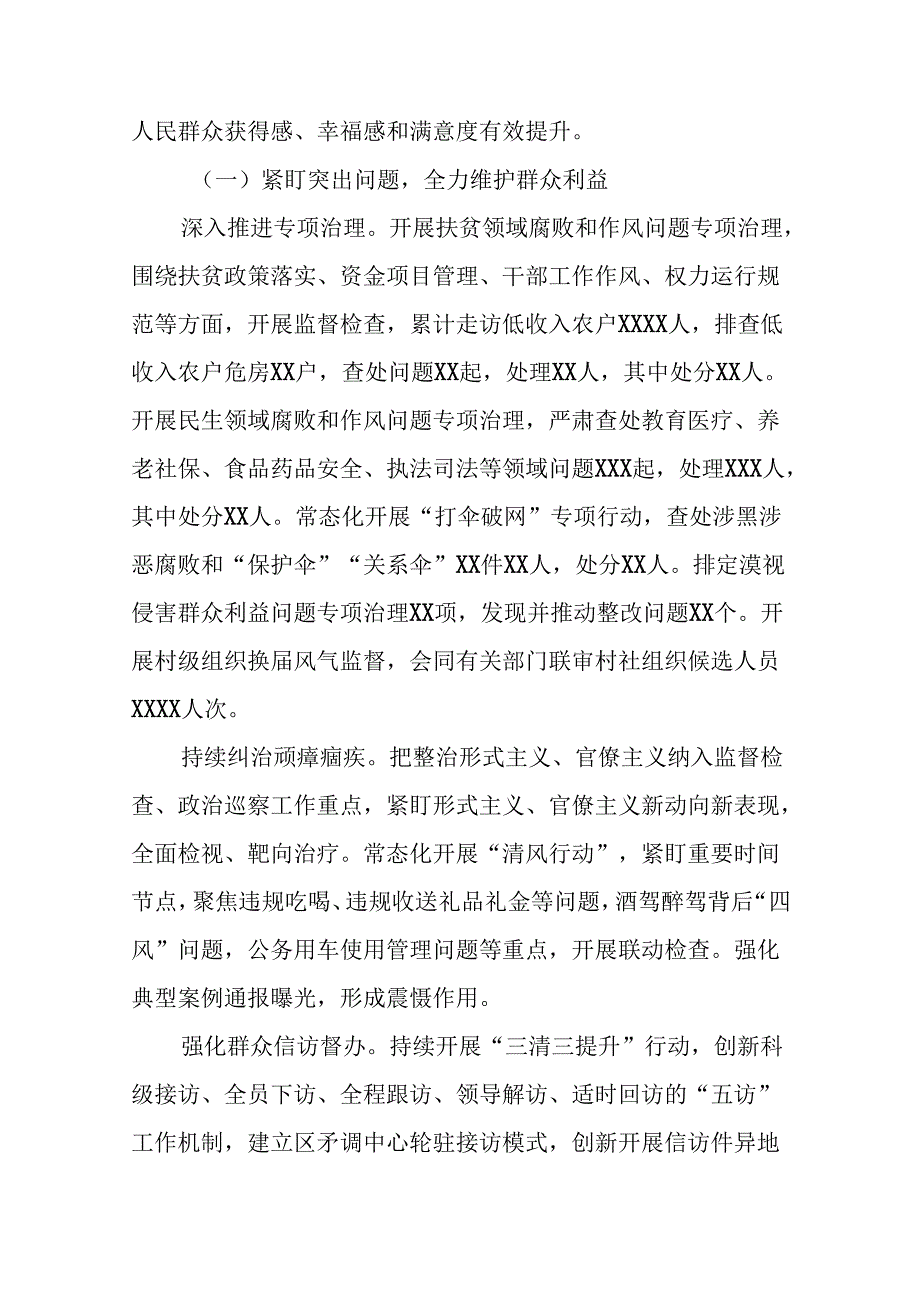 人民群众获得感、幸福感和满意度有效提升。

（一）紧盯突出问题，全力维护群众利益

深入推进专项治理。开展扶贫领域腐败和作风问题专项治理，围绕扶贫政策落实、资金项目管理、干部工作作风、权力运行规范等方面，开展监督检查，累计走访低收入农户XXXX人，排查低收入农户危房XX户，查处问题XX起，处理XX人，其中处分XX人。开展民生领域腐败和作风问题专项治理，严肃查处教育医疗、养老社保、食品药品安全、执法司法等领域问题XXX起，处理XXX人，其中处分XX人。常态化开展“打伞破网”专项行动，查处涉黑涉恶腐败和“保护伞”“关系伞”XX件XX人，处分XX人。排定漠视侵害群众利益问题专项治理XX项，发现并推动整改问题XX个。开展村级组织换届风气监督，会同有关部门联审村社组织候选人员XXXX人次。

持续纠治顽瘴痼疾。把整治形式主义、官僚主义纳入监督检查、政治巡察工作重点，紧盯形式主义、官僚主义新动向新表现，全面检视、靶向治疗。常态化开展“清风行动”，紧盯重要时间节点，聚焦违规吃喝、违规收送礼品礼金等问题，酒驾醉驾背后“四风”问题，公务用车使用管理问题等重点，开展联动检查。强化典型案例通报曝光，形成震慑作用。

强化群众信访督办。持续开展“三清三提升”行动，创新科级接访、全员下访、全程跟访、领导解访、适时回访的“五访”工作机制，建立区矛调中心轮驻接访模式，创新开展信访件异地